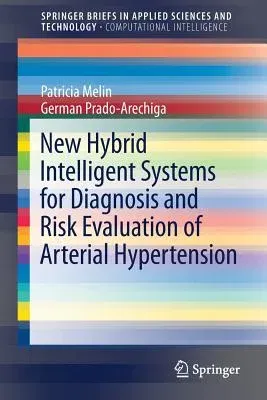 SPRINGER BRIEFS IN APPLIED SCIENCES AND TECHNOLOGY · COMPUTATIONAL INTELLIGENCE

Patricia Melin
German Prado-Arechiga

New Hybrid Intelligent Systems for Diagnosis and Risk Evaluation of Arterial Hypertension

Springer